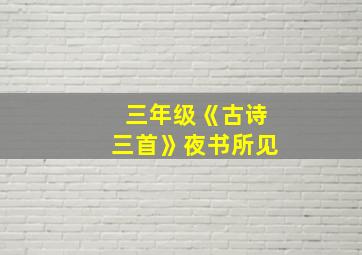 三年级《古诗三首》夜书所见